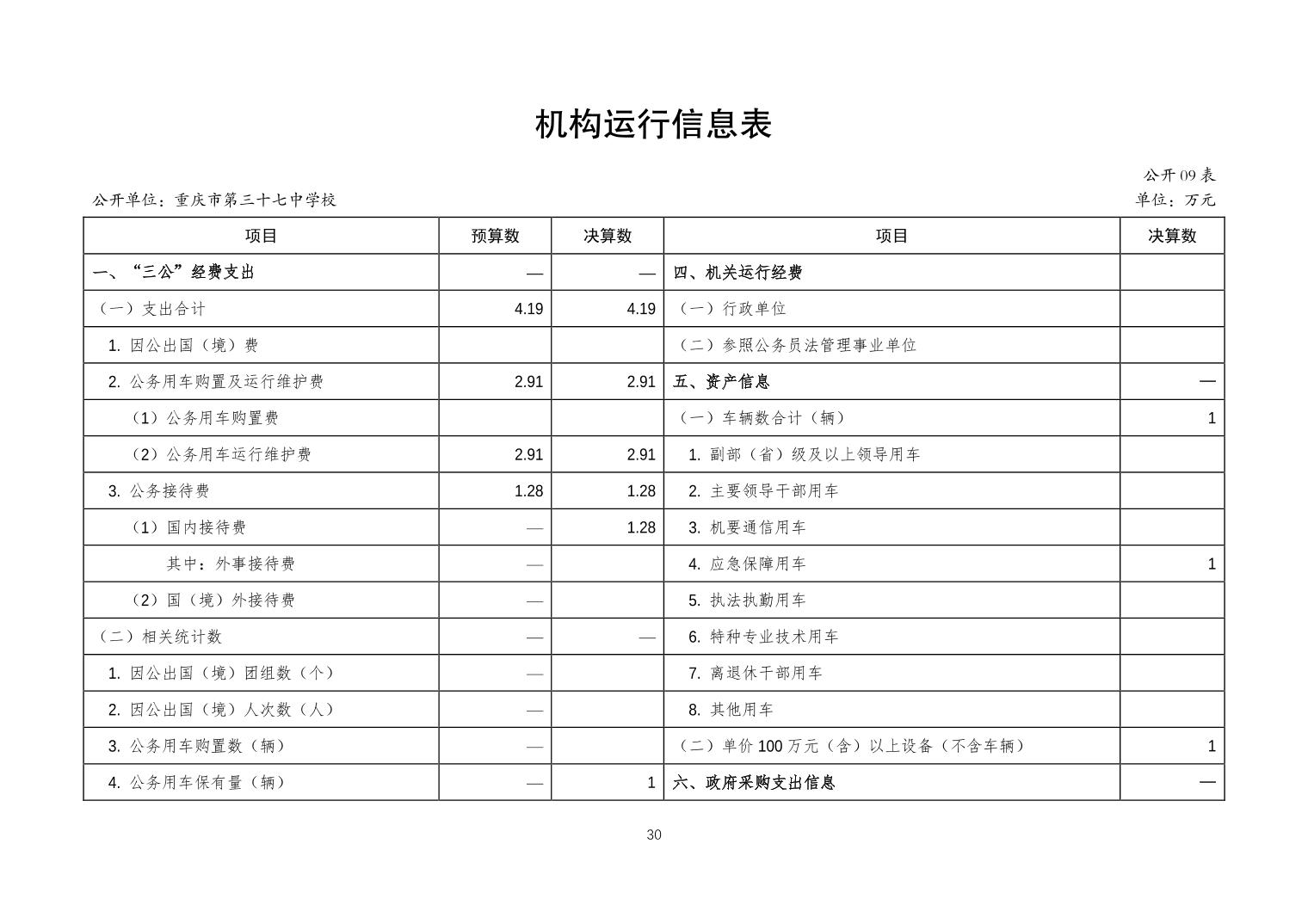 机构运行信息表

公开09表

公开单位：重庆市第三十七中学校

单位：万元

| 项目 | 预算数 | 决算数 | 项目 | 决算数 |
|---|---|---|---|---|
| 一、“三公”经费支出 | — | — | 四、机关运行经费 | |
| （一）支出合计 | 4.19 | 4.19 | （一）行政单位 | |
| 1. 因公出国（境）费 | | | （二）参照公务员法管理事业单位 | |
| 2. 公务用车购置及运行维护费 | 2.91 | 2.91 | 五、资产信息 | — |
| （1）公务用车购置费 | | | （一）车辆数合计（辆） | 1 |
| （2）公务用车运行维护费 | 2.91 | 2.91 | 1. 副部（省）级及以上领导用车 | |
| 3. 公务接待费 | 1.28 | 1.28 | 2. 主要领导干部用车 | |
| （1）国内接待费 | — | 1.28 | 3. 机要通信用车 | |
| 其中：外事接待费 | — | | 4. 应急保障用车 | 1 |
| （2）国（境）外接待费 | — | | 5. 执法执勤用车 | |
| （二）相关统计数 | — | — | 6. 特种专业技术用车 | |
| 1. 因公出国（境）团组数（个） | — | | 7. 离退休干部用车 | |
| 2. 因公出国（境）人次数（人） | — | | 8. 其他用车 | |
| 3. 公务用车购置数（辆） | — | | （二）单价100万元（含）以上设备（不含车辆） | 1 |
| 4. 公务用车保有量（辆） | — | 1 | 六、政府采购支出信息 | — |

30